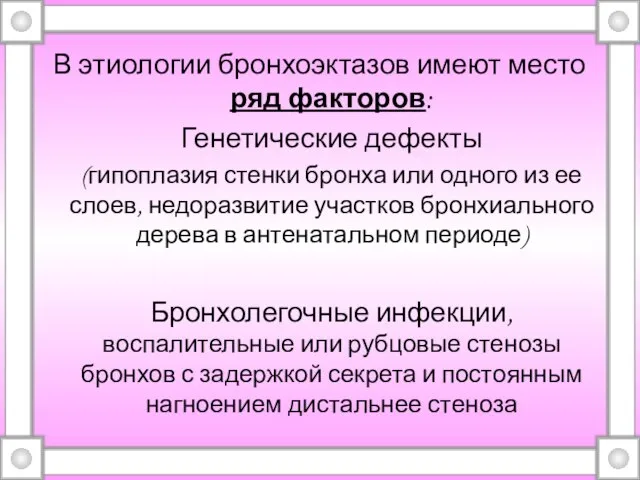 В этиологии бронхоэктазов имеют место ряд факторов:

Генетические дефекты

(гипоплазия стенки бронха или одного из ее слоев, недоразвитие участков бронхиального дерева в антенатальном периоде)

Бронхолегочные инфекции, воспалительные или рубцовые стенозы бронхов с задержкой секрета и постоянным нагноением дистальнее стеноза